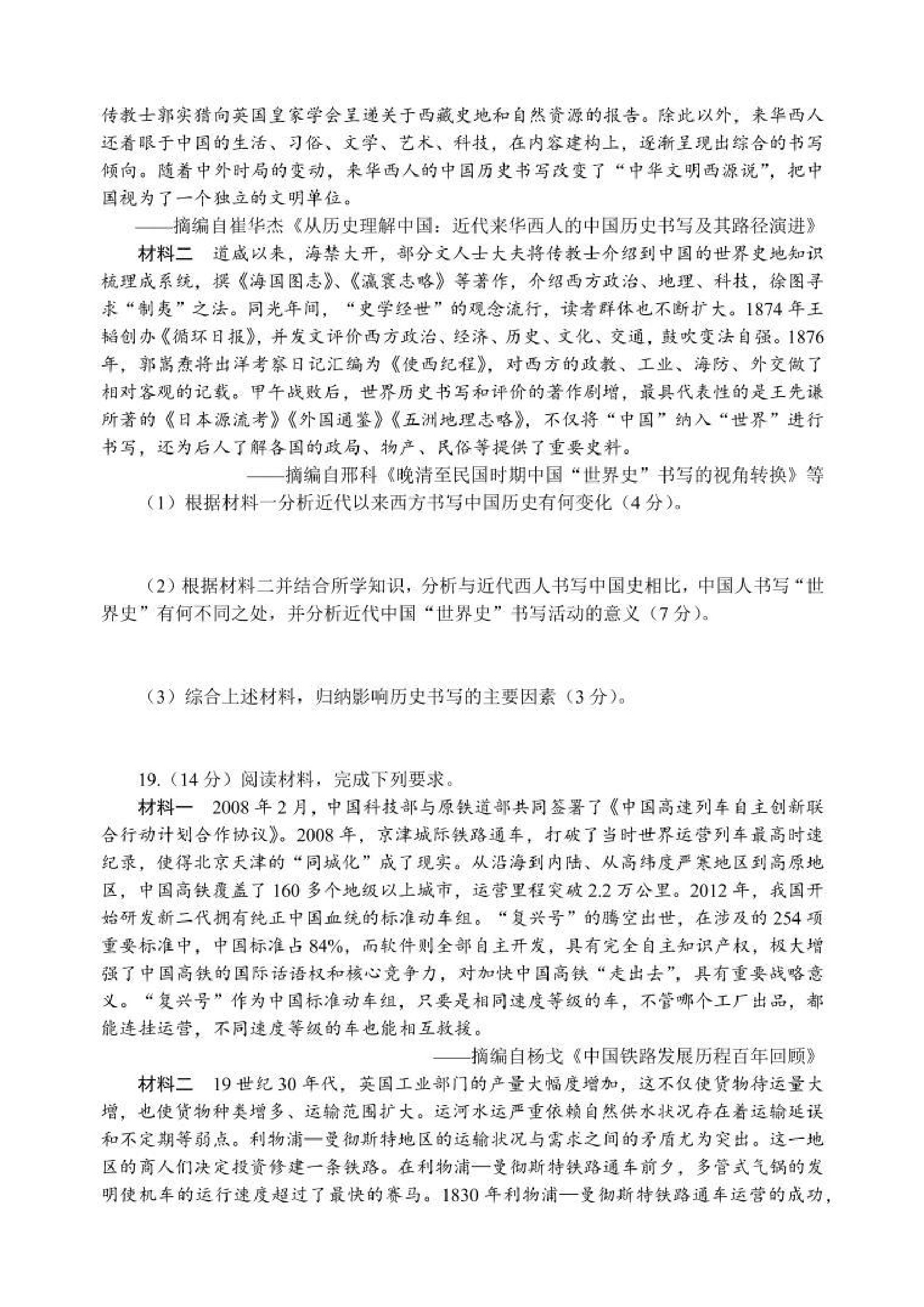 传教士郭实猎向英国皇家学会呈递关于西藏史地和自然资源的报告。除此以外，来华西人还着眼于中国的生活、习俗、文学、艺术、科技，在内容建构上，逐渐呈现出综合的书写倾向。随着中外时局的变动，来华西人的中国历史书写改变了“中华文明西源说”，把中国视为了一个独立的文明单位。

——摘编自崔华杰《从历史理解中国：近代来华西人的中国历史书写及其路径演进》

材料二　道咸以来，海禁大开，部分文人士大夫将传教士介绍到中国的世界史地知识梳理成系统，撰《海国图志》、《瀛寰志略》等著作，介绍西方政治、地理、科技，徐图寻求“制夷”之法。同光年间，“史学经世”的观念流行，读者群体也不断扩大。1874年王韬创办《循环日报》，并发文评价西方政治、经济、历史、文化、交通，鼓吹变法自强。1876年，郭嵩焘将出洋考察日记汇编为《使西纪程》，对西方的政教、工业、海防、外交做了相对客观的记载。甲午战败后，世界历史书写和评价的著作剧增，最具代表性的是王先谦所著的《日本源流考》《外国通鉴》《五洲地理志略》，不仅将“中国”纳入“世界”进行书写，还为后人了解各国的政局、物产、民俗等提供了重要史料。

——摘编自邢科《晚清至民国时期中国“世界史”书写的视角转换》等

（1）根据材料一分析近代以来西方书写中国历史有何变化（4分）。

（2）根据材料二并结合所学知识，分析与近代西人书写中国史相比，中国人书写“世界史”有何不同之处，并分析近代中国“世界史”书写活动的意义（7分）。

（3）综合上述材料，归纳影响历史书写的主要因素（3分）。

19.（14分）阅读材料，完成下列要求。

材料一　2008年2月，中国科技部与原铁道部共同签署了《中国高速列车自主创新联合行动计划合作协议》。2008年，京津城际铁路通车，打破了当时世界运营列车最高时速纪录，使得北京天津的“同城化”成了现实。从沿海到内陆、从高纬度严寒地区到高原地区，中国高铁覆盖了160多个地级以上城市，运营里程突破2.2万公里。2012年，我国开始研发新二代拥有纯正中国血统的标准动车组。“复兴号”的腾空出世，在涉及的254项重要标准中，中国标准占84%，而软件则全部自主开发，具有完全自主知识产权，极大增强了中国高铁的国际话语权和核心竞争力，对加快中国高铁“走出去”，具有重要战略意义。“复兴号”作为中国标准动车组，只要是相同速度等级的车，不管哪个工厂出品，都能连挂运营，不同速度等级的车也能相互救援。

——摘编自杨戈《中国铁路发展历程百年回顾》

材料二　19世纪30年代，英国工业部门的产量大幅度增加，这不仅使货物待运量大增，也使货物种类增多、运输范围扩大。运河水运严重依赖自然供水状况存在着运输延误和不定期等弱点。利物浦—曼彻斯特地区的运输状况与需求之间的矛盾尤为突出。这一地区的商人们决定投资修建一条铁路。在利物浦—曼彻斯特铁路通车前夕，多管式气锅的发明使机车的运行速度超过了最快的赛马。1830年利物浦—曼彻斯特铁路通车运营的成功，